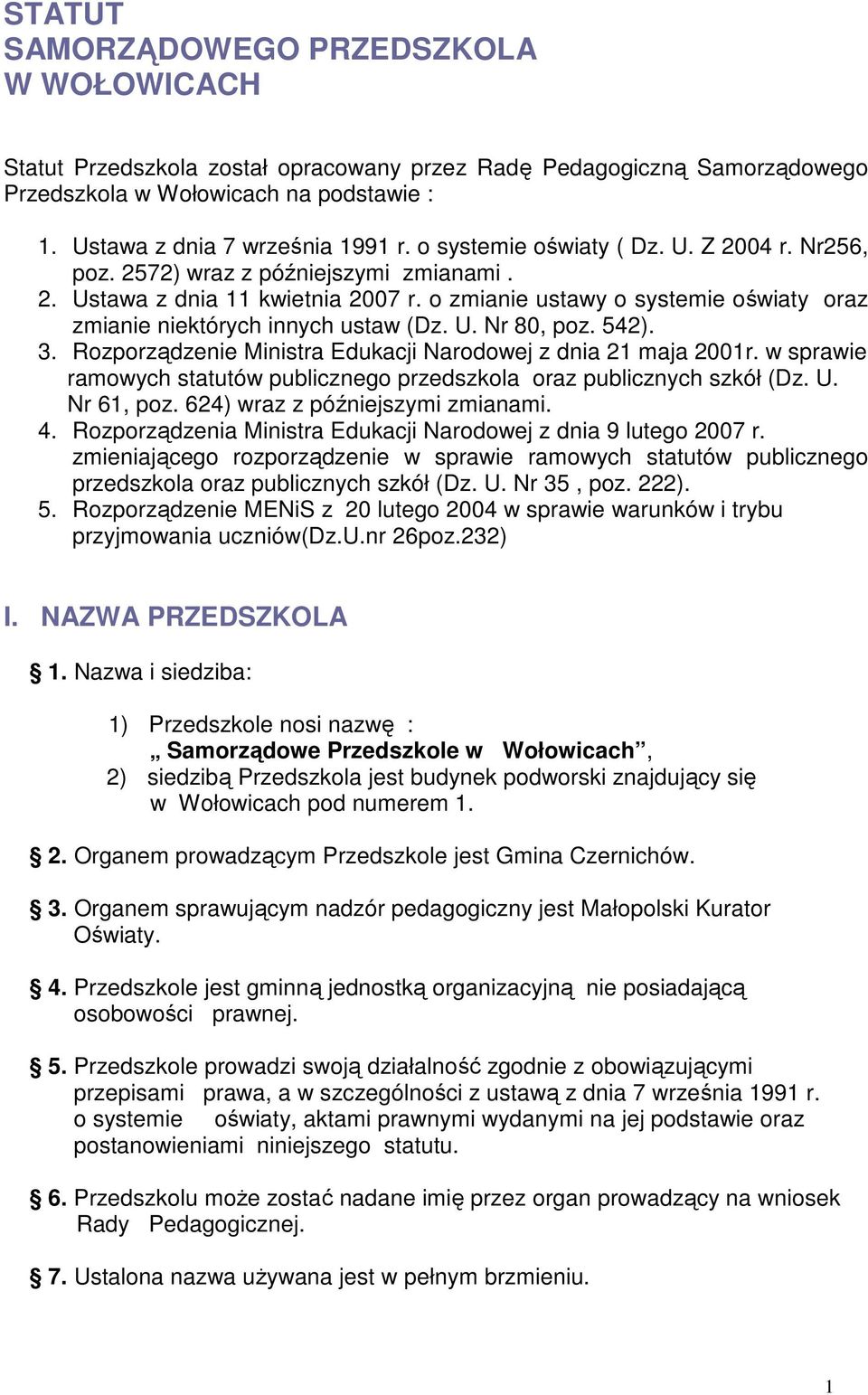 STATUT
SAMORZĄDOWEGO PRZEDSZKOLA
W WOŁOWICACH

Statut Przedszkola został opracowany przez Radę Pedagogiczną Samorządowego Przedszkola w Wołowicach na podstawie :

1. Ustawa z dnia 7 września 1991 r. o systemie oświaty ( Dz. U. Z 2004 r. Nr256, poz. 2572) wraz z późniejszymi zmianami .
2. Ustawa z dnia 11 kwietnia 2007 r. o zmianie ustawy o systemie oświaty oraz zmianie niektórych innych ustaw (Dz. U. Nr 80, poz. 542).
3. Rozporządzenie Ministra Edukacji Narodowej z dnia 21 maja 2001r. w sprawie ramowych statutów publicznego przedszkola oraz publicznych szkół (Dz. U. Nr 61, poz. 624) wraz z późniejszymi zmianami.
4. Rozporządzenia Ministra Edukacji Narodowej z dnia 9 lutego 2007 r. zmieniającego rozporządzenie w sprawie ramowych statutów publicznego przedszkola oraz publicznych szkół (Dz. U. Nr 35 , poz. 222).
5. Rozporządzenie MENiS z 20 lutego 2004 w sprawie warunków i trybu przyjmowania uczniów(Dz.U.nr 26poz.232)

I. NAZWA PRZEDSZKOLA

§ 1. Nazwa i siedziba:

1) Przedszkole nosi nazwę :
„ Samorządowe Przedszkole w Wołowicach”,
2) siedzibą Przedszkola jest budynek podworski znajdujący się w Wołowicach pod numerem 1.

§ 2. Organem prowadzącym Przedszkole jest Gmina Czernichów.

§ 3. Organem sprawującym nadzór pedagogiczny jest Małopolski Kurator Oświaty.

§ 4. Przedszkole jest gminną jednostką organizacyjną nie posiadającą osobowości prawnej.

§ 5. Przedszkole prowadzi swoją działalność zgodnie z obowiązującymi przepisami prawa, a w szczególności z ustawą z dnia 7 września 1991 r. o systemie oświaty, aktami prawnymi wydanymi na jej podstawie oraz postanowieniami niniejszego statutu.

§ 6. Przedszkolu może zostać nadane imię przez organ prowadzący na wniosek Rady Pedagogicznej.

§ 7. Ustalona nazwa używana jest w pełnym brzmieniu.

1